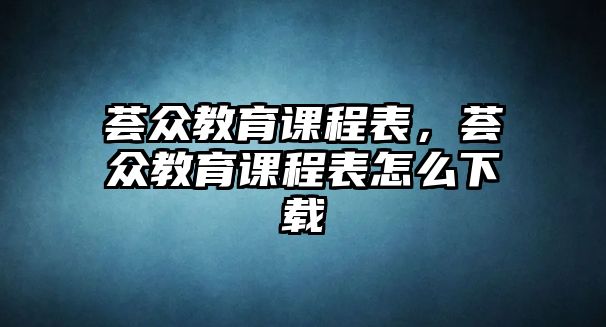 荟众教育课程表，荟众教育课程表怎么下载